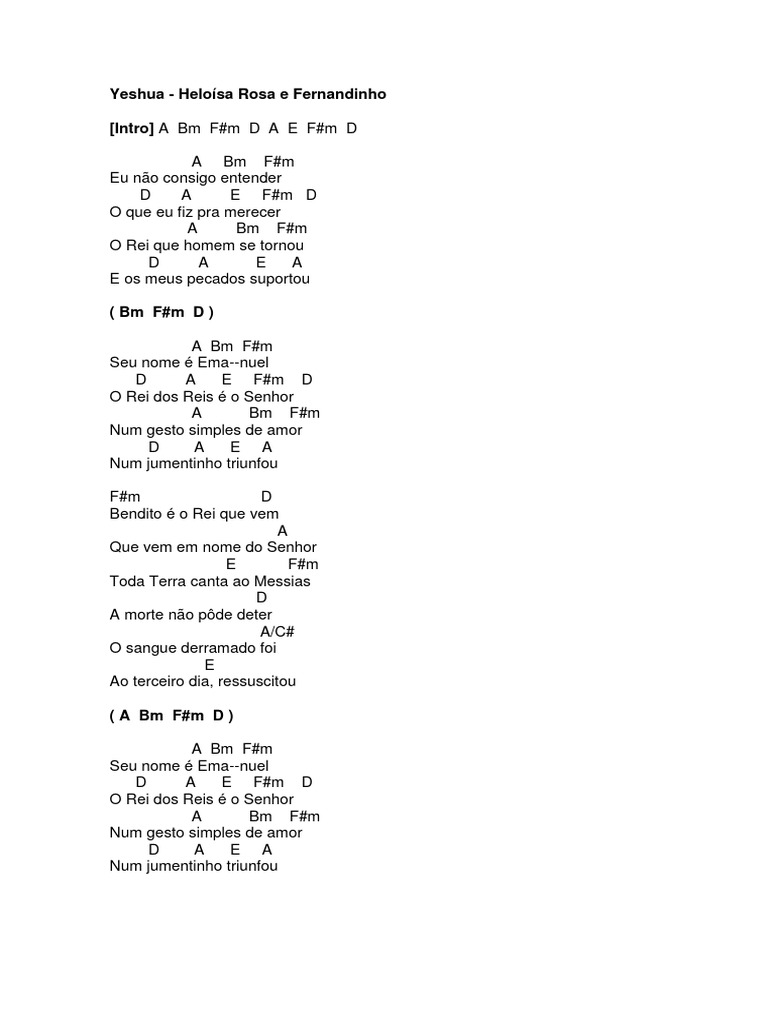 Yeshua - Heloísa Rosa e Fernandinho

[Intro] A Bm F#m D A E F#m D

A Bm F#m
Eu não consigo entender
D A E F#m D
O que eu fiz pra merecer
A Bm F#m
O Rei que homem se tornou
D A E A
E os meus pecados suportou

( Bm F#m D )

A Bm F#m
Seu nome é Ema--nuel
D A E F#m D
O Rei dos Reis é o Senhor
A Bm F#m
Num gesto simples de amor
D A E A
Num jumentinho triunfou

F#m D
Bendito é o Rei que vem
A
Que vem em nome do Senhor
E F#m
Toda Terra canta ao Messias
D
A morte não pôde deter
A/C#
O sangue derramado foi
E
Ao terceiro dia, ressuscitou

( A Bm F#m D )

A Bm F#m
Seu nome é Ema--nuel
D A E F#m D
O Rei dos Reis é o Senhor
A Bm F#m
Num gesto simples de amor
D A E A
Num jumentinho triunfou